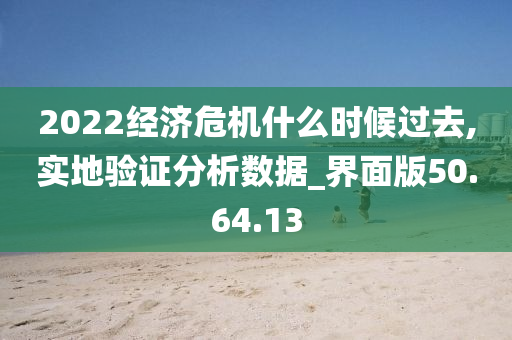 2022经济危机什么时候过去,实地验证分析数据_界面版50.64.13